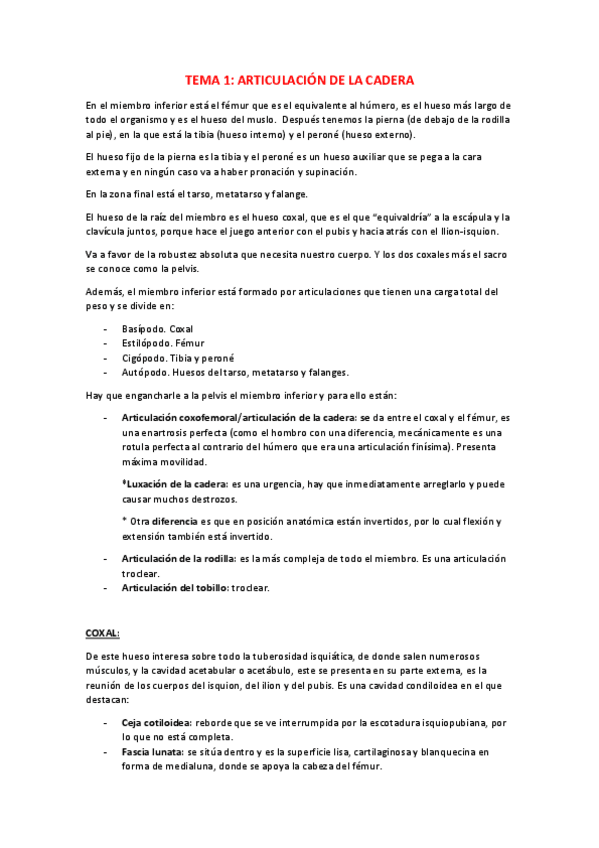 TEMA 1: ARTICULACIÓN DE LA CADERA

En el miembro inferior está el fémur que es el equivalente al húmero, es el hueso más largo de todo el organismo y es el hueso del muslo. Después tenemos la pierna (de debajo de la rodilla al pie), en la que está la tibia (hueso interno) y el peroné (hueso externo).

El hueso fijo de la pierna es la tibia y el peroné es un hueso auxiliar que se pega a la cara externa y en ningún caso va a haber pronación y supinación.

En la zona final está el tarso, metatarso y falange.

El hueso de la raíz del miembro es el hueso coxal, que es el que "equivaldría" a la escápula y la clavícula juntos, porque hace el juego anterior con el pubis y hacia atrás con el Ilion-isquion.

Va a favor de la robustez absoluta que necesita nuestro cuerpo. Y los dos coxales más el sacro se conoce como la pelvis.

Además, el miembro inferior está formado por articulaciones que tienen una carga total del peso y se divide en:

- Basípodo. Coxal
- Estilópodo. Fémur
- Cigópodo. Tibia y peroné
- Autópodo. Huesos del tarso, metatarso y falanges.

Hay que engancharle a la pelvis el miembro inferior y para ello están:

- Articulación coxofemoral/articulación de la cadera: se da entre el coxal y el fémur, es una enartrosis perfecta (como el hombro con una diferencia, mecánicamente es una rotula perfecta al contrario del húmero que era una articulación finísima). Presenta máxima movilidad.

*Luxación de la cadera: es una urgencia, hay que inmediatamente arreglarlo y puede causar muchos destrozos.

* Otra diferencia es que en posición anatómica están invertidos, por lo cual flexión y extensión también está invertido.

- Articulación de la rodilla: es la más compleja de todo el miembro. Es una articulación troclear.
- Articulación del tobillo: troclear.

COXAL:

De este hueso interesa sobre todo la tuberosidad isquiática, de donde salen numerosos músculos, y la cavidad acetabular o acetábulo, este se presenta en su parte externa, es la reunión de los cuerpos del isquion, del ilion y del pubis. Es una cavidad condiloidea en el que destacan:

- Ceja cotiloidea: reborde que se ve interrumpida por la escotadura isquiopubiana, por lo que no está completa.
- Fascia lunata: se sitúa dentro y es la superficie lisa, cartilaginosa y blanquecina en forma de medialuna, donde se apoya la cabeza del fémur.